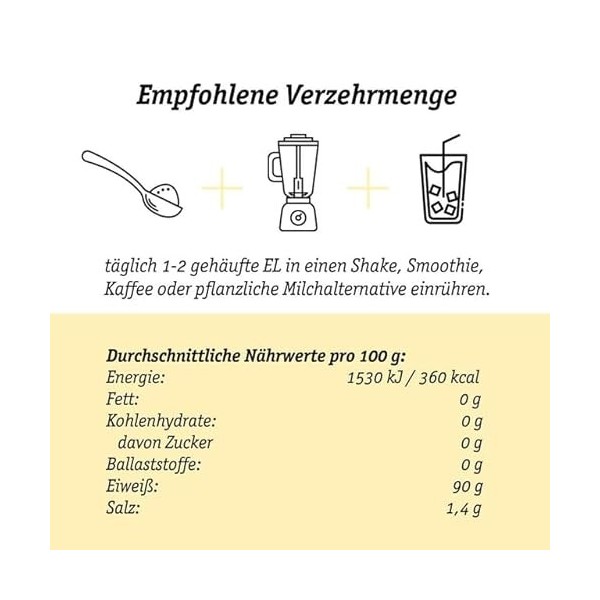 Empfohlene Verzehrmenge

täglich 1-2 gehäufte EL in einen Shake, Smoothie, Kaffee oder pflanzliche Milchalternative einrühren.

Durchschnittliche Nährwerte pro 100 g:

| | |
|---|---|
| Energie: | 1530 kJ / 360 kcal |
| Fett: | 0 g |
| Kohlenhydrate: | 0 g |
| davon Zucker | 0 g |
| Ballaststoffe: | 0 g |
| Eiweiß: | 90 g |
| Salz: | 1,4 g |